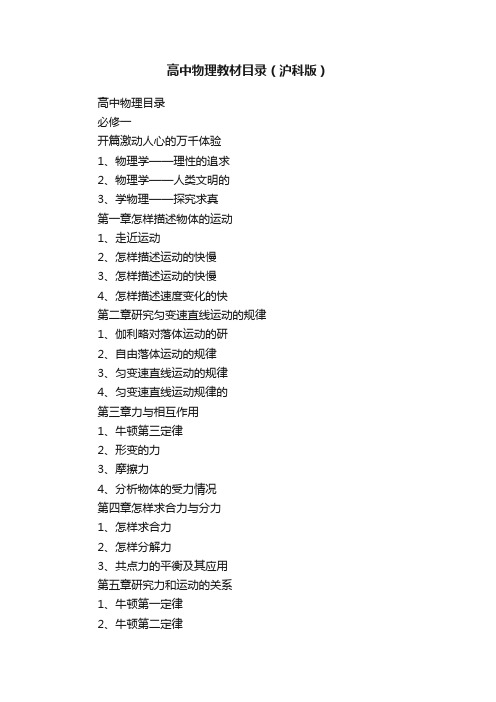 高中物理教材目录（沪科版）

高中物理目录
必修一
开篇激动人心的万千体验
1、物理学——理性的追求
2、物理学——人类文明的
3、学物理——探究求真
第一章怎样描述物体的运动
1、走近运动
2、怎样描述运动的快慢
3、怎样描述运动的快慢
4、怎样描述速度变化的快
第二章研究匀变速直线运动的规律
1、伽利略对落体运动的研
2、自由落体运动的规律
3、匀变速直线运动的规律
4、匀变速直线运动规律的
第三章力与相互作用
1、牛顿第三定律
2、形变的力
3、摩擦力
4、分析物体的受力情况
第四章怎样求合力与分力
1、怎样求合力
2、怎样分解力
3、共点力的平衡及其应用
第五章研究力和运动的关系
1、牛顿第一定律
2、牛顿第二定律